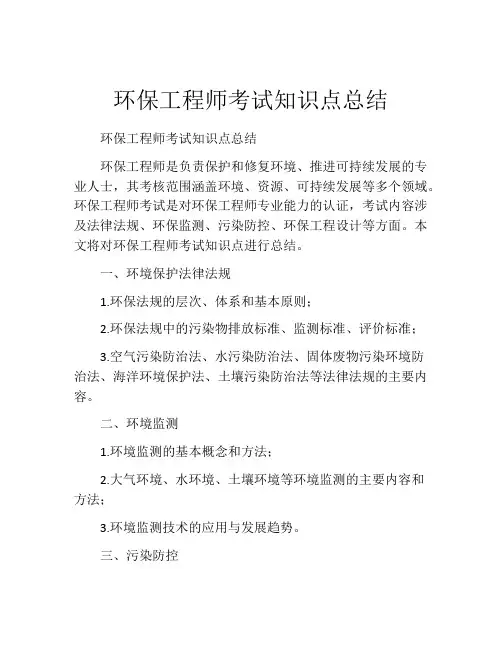 环保工程师考试知识点总结

环保工程师考试知识点总结

环保工程师是负责保护和修复环境、推进可持续发展的专业人士，其考核范围涵盖环境、资源、可持续发展等多个领域。环保工程师考试是对环保工程师专业能力的认证，考试内容涉及法律法规、环保监测、污染防控、环保工程设计等方面。本文将对环保工程师考试知识点进行总结。

一、环境保护法律法规

1.环保法规的层次、体系和基本原则；

2.环保法规中的污染物排放标准、监测标准、评价标准；

3.空气污染防治法、水污染防治法、固体废物污染环境防治法、海洋环境保护法、土壤污染防治法等法律法规的主要内容。

二、环境监测

1.环境监测的基本概念和方法；

2.大气环境、水环境、土壤环境等环境监测的主要内容和方法；

3.环境监测技术的应用与发展趋势。

三、污染防控